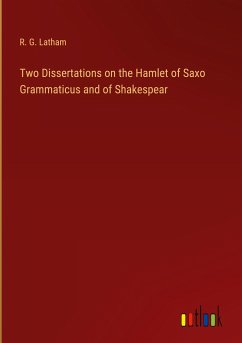 R. G. Latham

Two Dissertations on the Hamlet of Saxo Grammaticus and of Shakespear

outlook